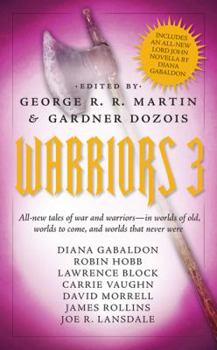 INCLUDES AN ALL-NEW LORD JOHN NOVELLA BY DIANA GABALDON

·EDITED BY·
GEORGE R. R. MARTIN
& GARDNER DOZOIS

WARRIORS 3

All-new tales of war and warriors—in worlds of old, worlds to come, and worlds that never were

DIANA GABALDON
ROBIN HOBB
LAWRENCE BLOCK
CARRIE VAUGHN
DAVID MORRELL
JAMES ROLLINS
JOE R. LANSDALE